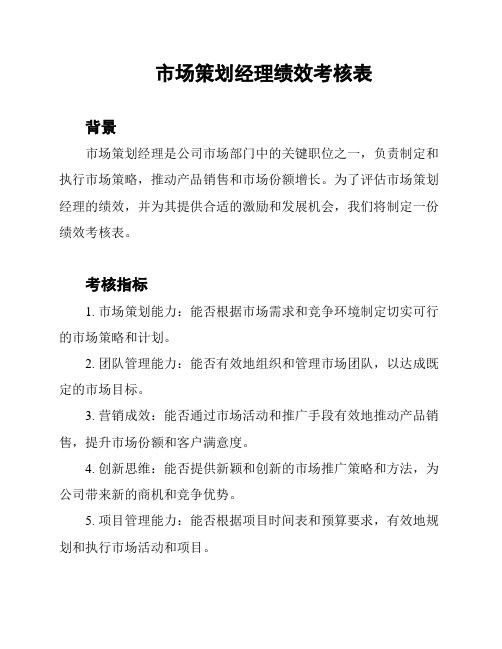 市场策划经理绩效考核表

背景

市场策划经理是公司市场部门中的关键职位之一，负责制定和执行市场策略，推动产品销售和市场份额增长。为了评估市场策划经理的绩效，并为其提供合适的激励和发展机会，我们将制定一份绩效考核表。

考核指标

1. 市场策划能力：能否根据市场需求和竞争环境制定切实可行的市场策略和计划。

2. 团队管理能力：能否有效地组织和管理市场团队，以达成既定的市场目标。

3. 营销成效：能否通过市场活动和推广手段有效地推动产品销售，提升市场份额和客户满意度。

4. 创新思维：能否提供新颖和创新的市场推广策略和方法，为公司带来新的商机和竞争优势。

5. 项目管理能力：能否根据项目时间表和预算要求，有效地规划和执行市场活动和项目。